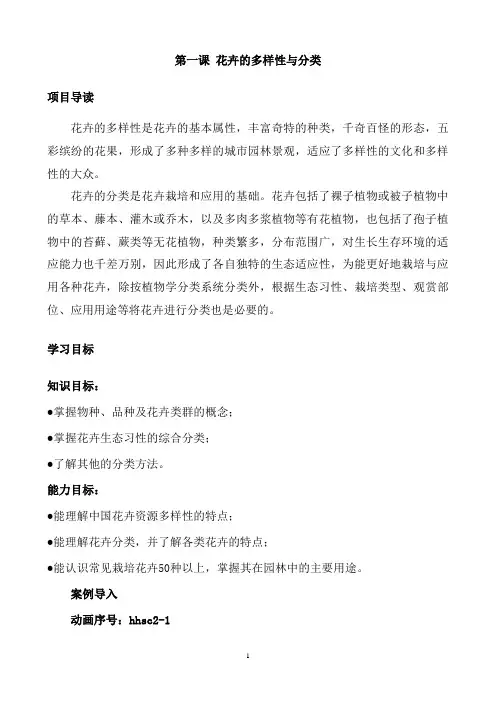 第一课 花卉的多样性与分类

项目导读

花卉的多样性是花卉的基本属性，丰富奇特的种类，千奇百怪的形态，五彩缤纷的花果，形成了多种多样的城市园林景观，适应了多样性的文化和多样性的大众。

花卉的分类是花卉栽培和应用的基础。花卉包括了裸子植物或被子植物中的草本、藤本、灌木或乔木，以及多肉多浆植物等有花植物，也包括了孢子植物中的苔藓、蕨类等无花植物，种类繁多，分布范围广，对生长生存环境的适应能力也千差万别，因此形成了各自独特的生态适应性，为能更好地栽培与应用各种花卉，除按植物学分类系统分类外，根据生态习性、栽培类型、观赏部位、应用用途等将花卉进行分类也是必要的。

学习目标

知识目标：

●掌握物种、品种及花卉类群的概念；

●掌握花卉生态习性的综合分类；

●了解其他的分类方法。

能力目标：

●能理解中国花卉资源多样性的特点；

●能理解花卉分类，并了解各类花卉的特点；

●能认识常见栽培花卉50种以上，掌握其在园林中的主要用途。

案例导入

动画序号：hhsc2-1

1